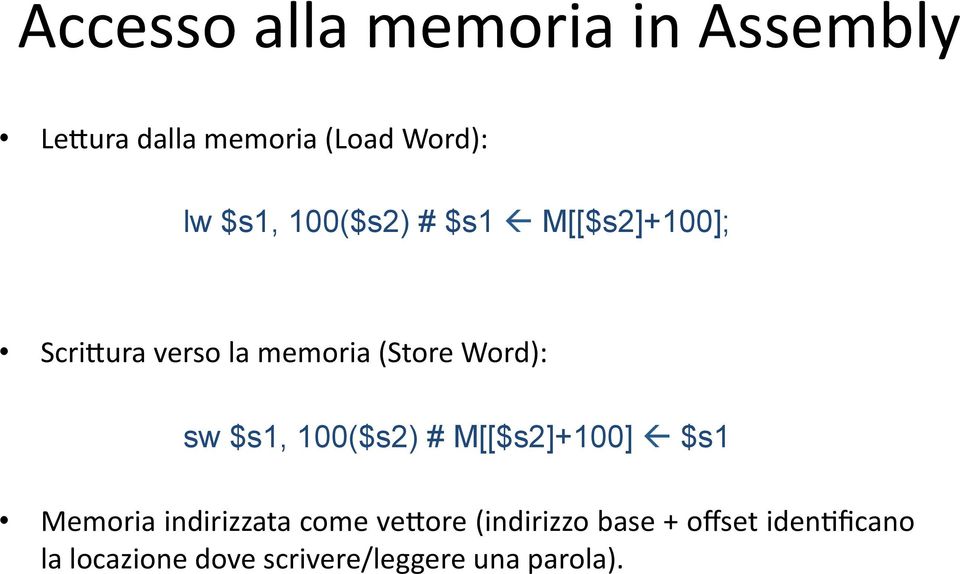 Accesso alla memoria in Assembly

• Lettura dalla memoria (Load Word):

lw \$s1, 100(\$s2) # \$s1 ← M[[\$s2]+100];

• Scrittura verso la memoria (Store Word):

sw \$s1, 100(\$s2) # M[[\$s2]+100] ← \$s1

• Memoria indirizzata come vettore (indirizzo base + offset identificano la locazione dove scrivere/leggere una parola).